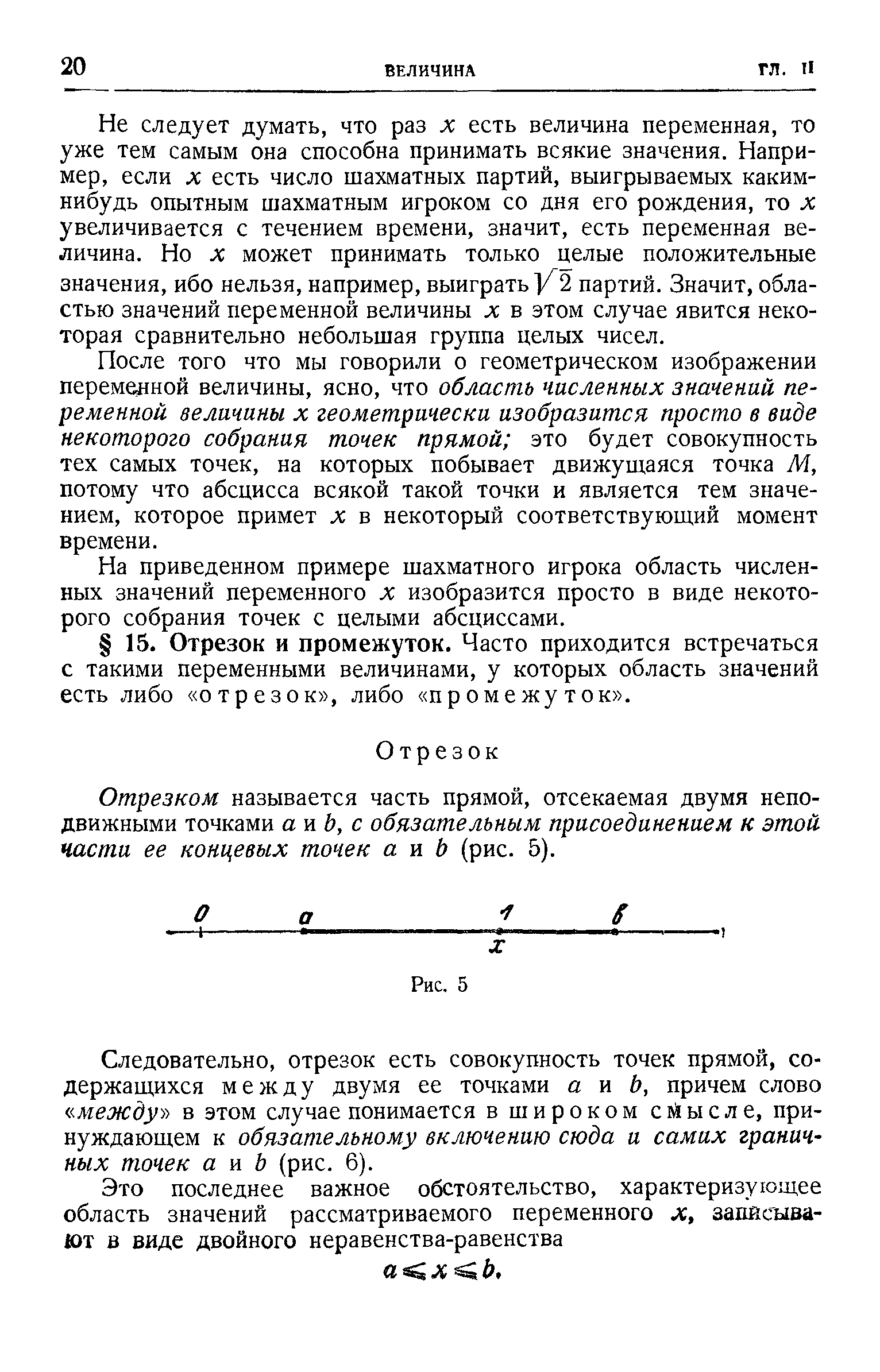 20 ВЕЛИЧИНА ГЛ. II

Не следует думать, что раз $x$ есть величина переменная, то уже тем самым она способна принимать всякие значения. Например, если $x$ есть число шахматных партий, выигрываемых каким-нибудь опытным шахматным игроком со дня его рождения, то $x$ увеличивается с течением времени, значит, есть переменная величина. Но $x$ может принимать только целые положительные значения, ибо нельзя, например, выиграть $\sqrt{2}$ партий. Значит, областью значений переменной величины $x$ в этом случае явится некоторая сравнительно небольшая группа целых чисел.

После того что мы говорили о геометрическом изображении переменной величины, ясно, что область численных значений переменной величины $x$ геометрически изобразится просто в виде некоторого собрания точек прямой; это будет совокупность тех самых точек, на которых побывает движущаяся точка $M$, потому что абсцисса всякой такой точки и является тем значением, которое примет $x$ в некоторый соответствующий момент времени.

На приведенном примере шахматного игрока область численных значений переменного $x$ изобразится просто в виде некоторого собрания точек с целыми абсциссами.

§ 15. Отрезок и промежуток. Часто приходится встречаться с такими переменными величинами, у которых область значений есть либо «отрезок», либо «промежуток».

Отрезок

Отрезком называется часть прямой, отсекаемая двумя неподвижными точками $a$ и $b$, с обязательным присоединением к этой части ее концевых точек $a$ и $b$ (рис. 5).

0 a 1 b
x

Рис. 5

Следовательно, отрезок есть совокупность точек прямой, содержащихся между двумя ее точками $a$ и $b$, причем слово «между» в этом случае понимается в широком смысле, принуждающем к обязательному включению сюда и самих граничных точек $a$ и $b$ (рис. 6).

Это последнее важное обстоятельство, характеризующее область значений рассматриваемого переменного $x$, записывают в виде двойного неравенства-равенства

$a \leqslant x \leqslant b.$